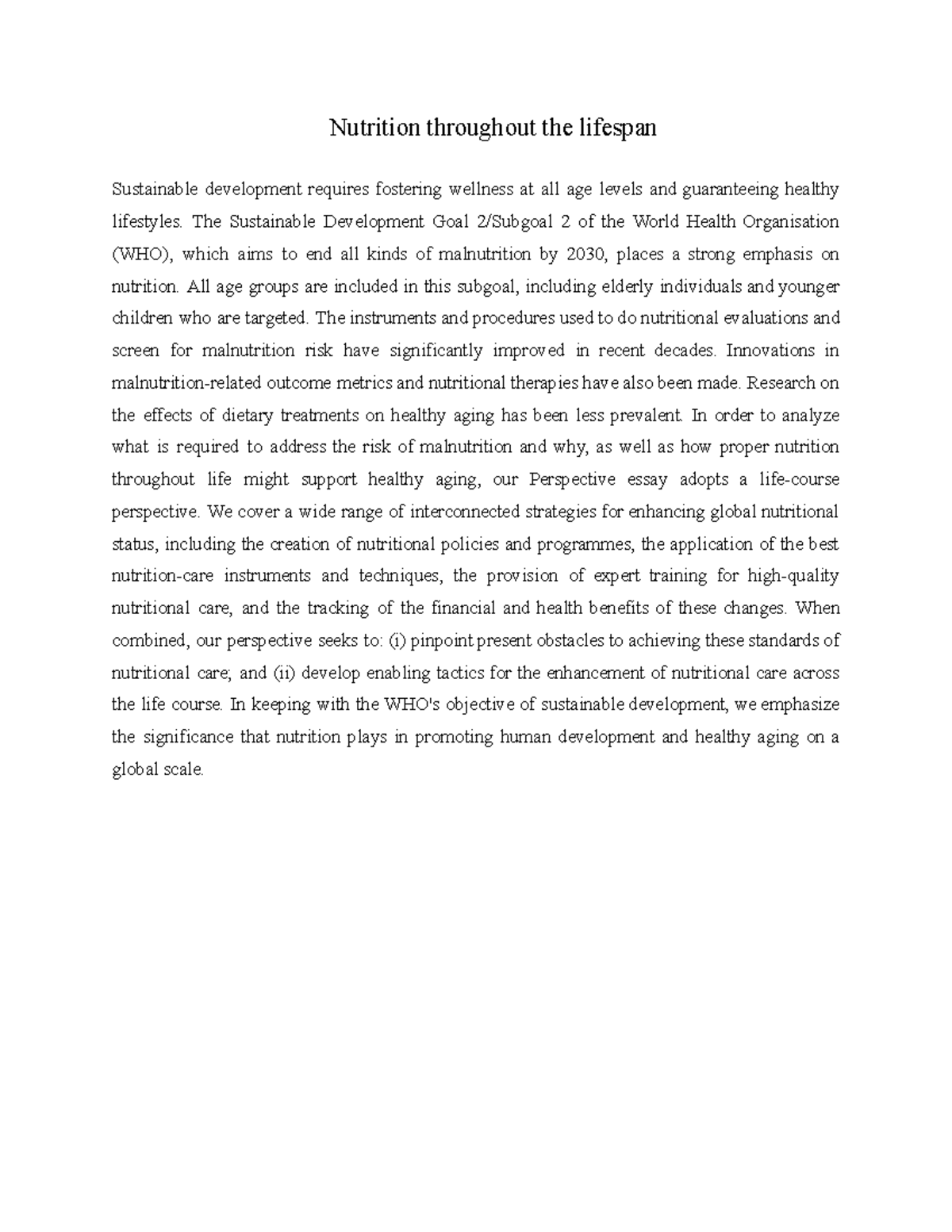 Nutrition throughout the lifespan

Sustainable development requires fostering wellness at all age levels and guaranteeing healthy lifestyles. The Sustainable Development Goal 2/Subgoal 2 of the World Health Organisation (WHO), which aims to end all kinds of malnutrition by 2030, places a strong emphasis on nutrition. All age groups are included in this subgoal, including elderly individuals and younger children who are targeted. The instruments and procedures used to do nutritional evaluations and screen for malnutrition risk have significantly improved in recent decades. Innovations in malnutrition-related outcome metrics and nutritional therapies have also been made. Research on the effects of dietary treatments on healthy aging has been less prevalent. In order to analyze what is required to address the risk of malnutrition and why, as well as how proper nutrition throughout life might support healthy aging, our Perspective essay adopts a life-course perspective. We cover a wide range of interconnected strategies for enhancing global nutritional status, including the creation of nutritional policies and programmes, the application of the best nutrition-care instruments and techniques, the provision of expert training for high-quality nutritional care, and the tracking of the financial and health benefits of these changes. When combined, our perspective seeks to: (i) pinpoint present obstacles to achieving these standards of nutritional care; and (ii) develop enabling tactics for the enhancement of nutritional care across the life course. In keeping with the WHO's objective of sustainable development, we emphasize the significance that nutrition plays in promoting human development and healthy aging on a global scale.